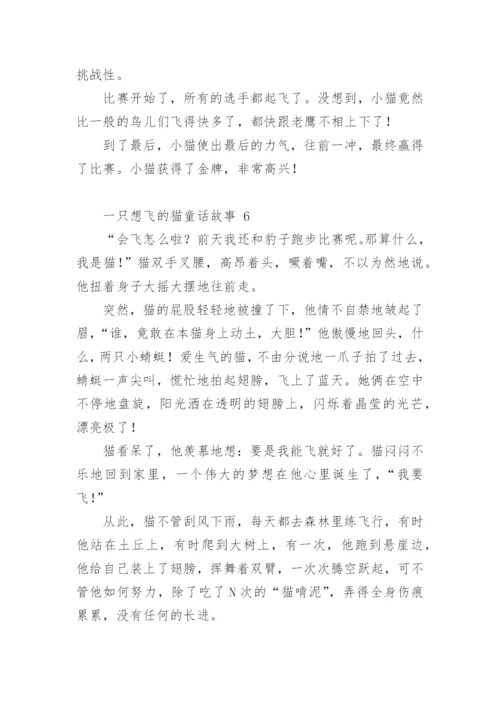 挑战性。

比赛开始了，所有的选手都起飞了。没想到，小猫竟然比一般的鸟儿们飞得快多了，都快跟老鹰不相上下了！

到了最后，小猫使出最后的力气，往前一冲，最终赢得了比赛。小猫获得了金牌，非常高兴！

一只想飞的猫童话故事 6

“会飞怎么啦？前天我还和豹子跑步比赛呢。那算什么，我是猫！”猫双手叉腰，高昂着头，噘着嘴，不以为然地说。他扭着身子大摇大摆地往前走。

突然，猫的屁股轻轻地被撞了下，他情不自禁地皱起了眉，“谁，竟敢在本猫身上动土，大胆！”他傲慢地回头，什么，两只小蜻蜓！爱生气的猫，不由分说地一爪子拍了过去，蜻蜓一声尖叫，慌忙地拍起翅膀，飞上了蓝天。她俩在空中不停地盘旋，阳光洒在透明的翅膀上，闪烁着晶莹的光芒，漂亮极了！

猫看呆了，他羡慕地想：要是我能飞就好了。猫闷闷不乐地回到家里，一个伟大的梦想在他心里诞生了，“我要飞！”

从此，猫不管刮风下雨，每天都去森林里练飞行，有时他站在土丘上，有时爬到大树上，有一次，他跑到悬崖边，他给自己装上了翅膀，挥舞着双臂，一次次腾空跃起，可不管他如何努力，除了吃了N次的“猫啃泥”，弄得全身伤痕累累，没有任何的长进。